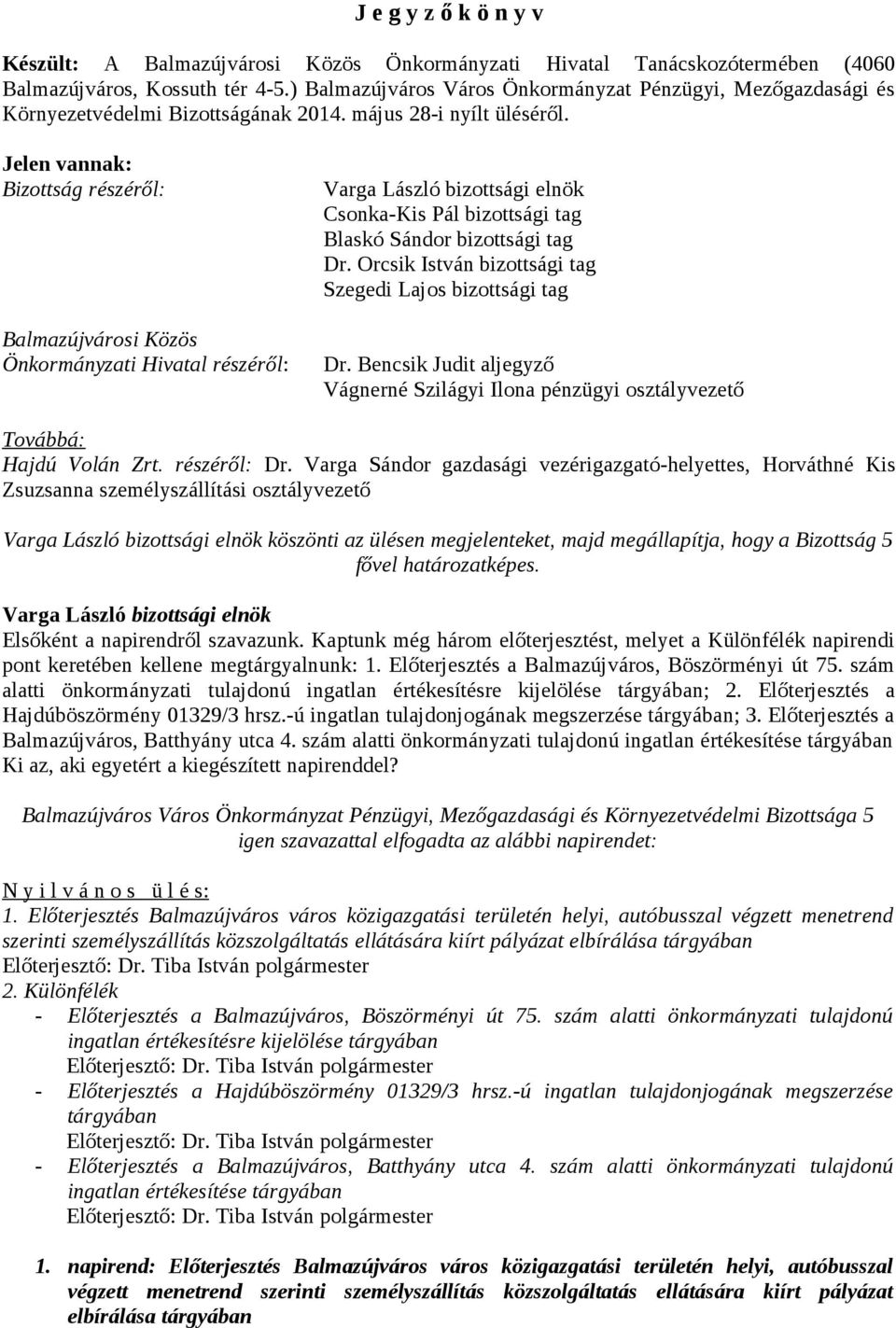 J e g y z ő k ö n y v

Készült: A Balmazújvárosi Közös Önkormányzati Hivatal Tanácskozótermében (4060 Balmazújváros, Kossuth tér 4-5.) Balmazújváros Város Önkormányzat Pénzügyi, Mezőgazdasági és Környezetvédelmi Bizottságának 2014. május 28-i nyílt üléséről.

Jelen vannak:
Bizottság részéről:

Varga László bizottsági elnök
Csonka-Kis Pál bizottsági tag
Blaskó Sándor bizottsági tag
Dr. Orcsik István bizottsági tag
Szegedi Lajos bizottsági tag

Balmazújvárosi Közös Önkormányzati Hivatal részéről:

Dr. Bencsik Judit aljegyző
Vágnerné Szilágyi Ilona pénzügyi osztályvezető

Továbbá:
Hajdú Volán Zrt. részéről: Dr. Varga Sándor gazdasági vezérigazgató-helyettes, Horváthné Kis Zsuzsanna személyszállítási osztályvezető

Varga László bizottsági elnök köszönti az ülésen megjelenteket, majd megállapítja, hogy a Bizottság 5 fővel határozatképes.

Varga László bizottsági elnök
Elsőként a napirendről szavazunk. Kaptunk még három előterjesztést, melyet a Különfélék napirendi pont keretében kellene megtárgyalnunk: 1. Előterjesztés a Balmazújváros, Böszörményi út 75. szám alatti önkormányzati tulajdonú ingatlan értékesítésre kijelölése tárgyában; 2. Előterjesztés a Hajdúböszörmény 01329/3 hrsz.-ú ingatlan tulajdonjogának megszerzése tárgyában; 3. Előterjesztés a Balmazújváros, Batthyány utca 4. szám alatti önkormányzati tulajdonú ingatlan értékesítése tárgyában Ki az, aki egyetért a kiegészített napirenddel?

Balmazújváros Város Önkormányzat Pénzügyi, Mezőgazdasági és Környezetvédelmi Bizottsága 5 igen szavazattal elfogadta az alábbi napirendet:

N y i l v á n o s ü l é s:
1. Előterjesztés Balmazújváros város közigazgatási területén helyi, autóbusszal végzett menetrend szerinti személyszállítás közszolgáltatás ellátására kiírt pályázat elbírálása tárgyában
Előterjesztő: Dr. Tiba István polgármester
2. Különfélék
- Előterjesztés a Balmazújváros, Böszörményi út 75. szám alatti önkormányzati tulajdonú ingatlan értékesítésre kijelölése tárgyában
Előterjesztő: Dr. Tiba István polgármester
- Előterjesztés a Hajdúböszörmény 01329/3 hrsz.-ú ingatlan tulajdonjogának megszerzése tárgyában
Előterjesztő: Dr. Tiba István polgármester
- Előterjesztés a Balmazújváros, Batthyány utca 4. szám alatti önkormányzati tulajdonú ingatlan értékesítése tárgyában
Előterjesztő: Dr. Tiba István polgármester

1. napirend: Előterjesztés Balmazújváros város közigazgatási területén helyi, autóbusszal végzett menetrend szerinti személyszállítás közszolgáltatás ellátására kiírt pályázat elbírálása tárgyában